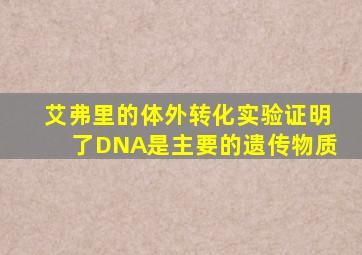 艾弗里的体外转化实验证明了DNA是主要的遗传物质